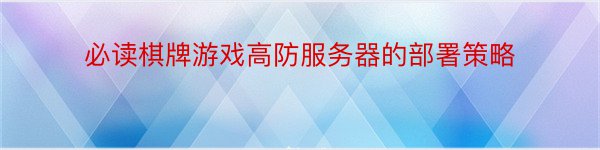 必读棋牌游戏高防服务器的部署策略